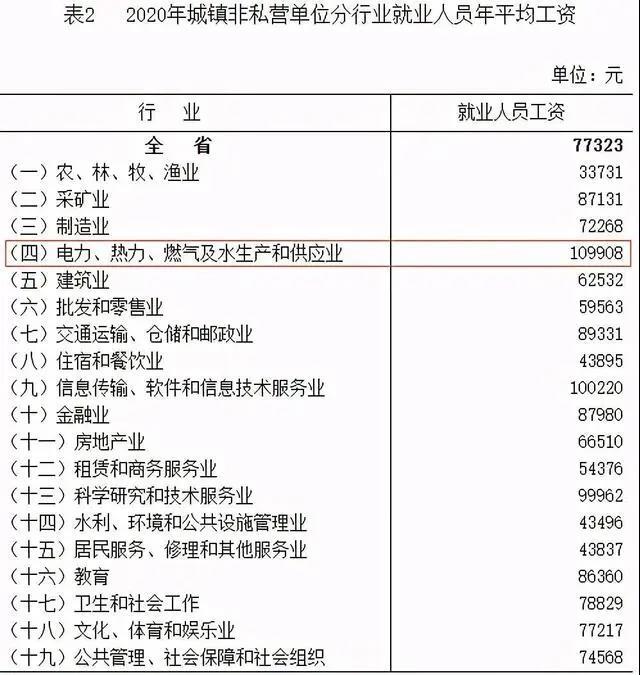 表2　2020年城镇非私营单位分行业就业人员年平均工资

单位：元

| 行　业 | 就业人员工资 |
|---|---|
| 全　省 | 77323 |
| （一）农、林、牧、渔业 | 33731 |
| （二）采矿业 | 87131 |
| （三）制造业 | 72268 |
| （四）电力、热力、燃气及水生产和供应业 | 109908 |
| （五）建筑业 | 62532 |
| （六）批发和零售业 | 59563 |
| （七）交通运输、仓储和邮政业 | 89331 |
| （八）住宿和餐饮业 | 43895 |
| （九）信息传输、软件和信息技术服务业 | 100220 |
| （十）金融业 | 87980 |
| （十一）房地产业 | 66510 |
| （十二）租赁和商务服务业 | 54376 |
| （十三）科学研究和技术服务业 | 99962 |
| （十四）水利、环境和公共设施管理业 | 43496 |
| （十五）居民服务、修理和其他服务业 | 43837 |
| （十六）教育 | 86360 |
| （十七）卫生和社会工作 | 78829 |
| （十八）文化、体育和娱乐业 | 77217 |
| （十九）公共管理、社会保障和社会组织 | 74568 |